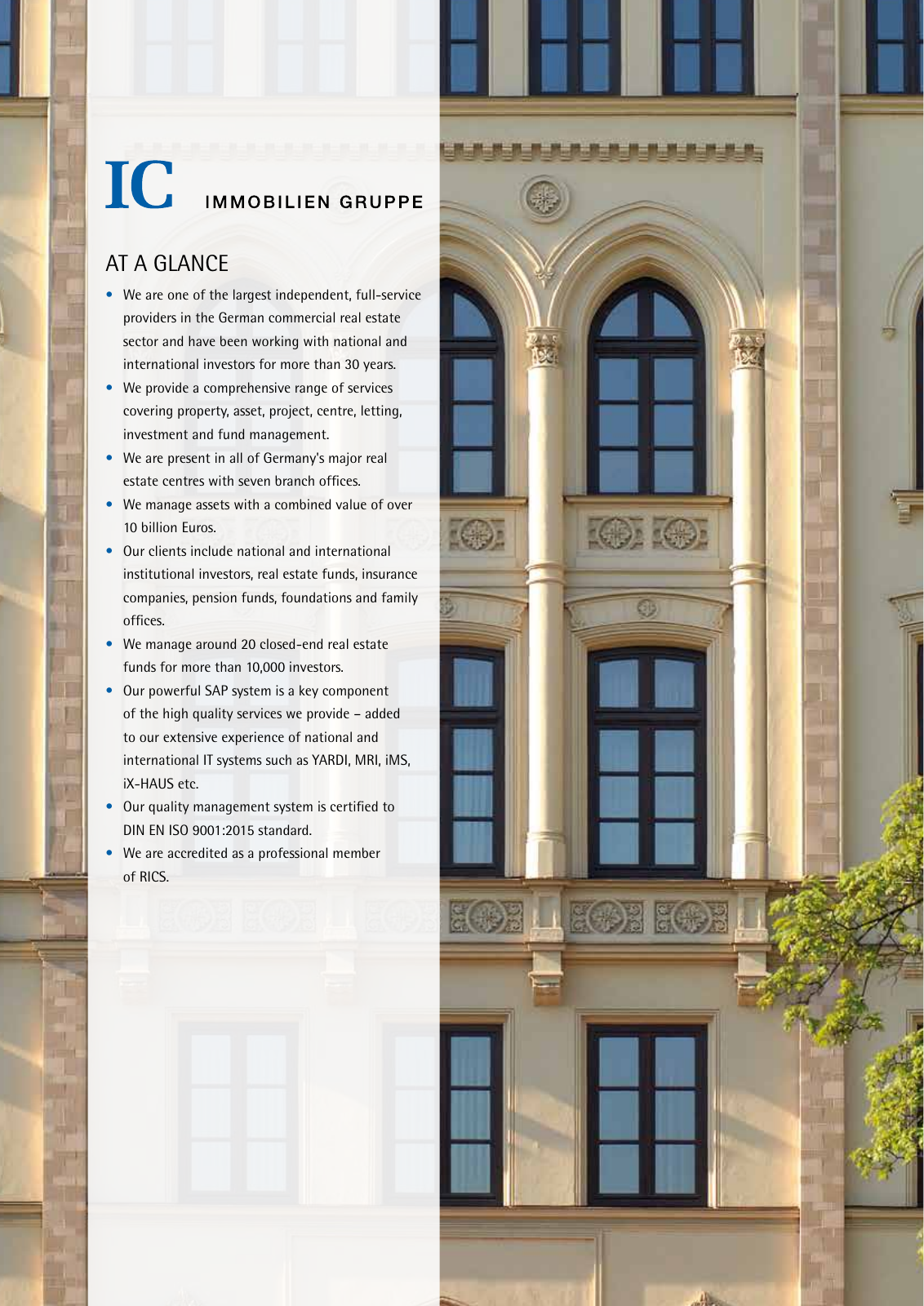 IC IMMOBILIEN GRUPPE

AT A GLANCE

• We are one of the largest independent, full-service providers in the German commercial real estate sector and have been working with national and international investors for more than 30 years.
• We provide a comprehensive range of services covering property, asset, project, centre, letting, investment and fund management.
• We are present in all of Germany's major real estate centres with seven branch offices.
• We manage assets with a combined value of over 10 billion Euros.
• Our clients include national and international institutional investors, real estate funds, insurance companies, pension funds, foundations and family offices.
• We manage around 20 closed-end real estate funds for more than 10,000 investors.
• Our powerful SAP system is a key component of the high quality services we provide – added to our extensive experience of national and international IT systems such as YARDI, MRI, iMS, iX-HAUS etc.
• Our quality management system is certified to DIN EN ISO 9001:2015 standard.
• We are accredited as a professional member of RICS.